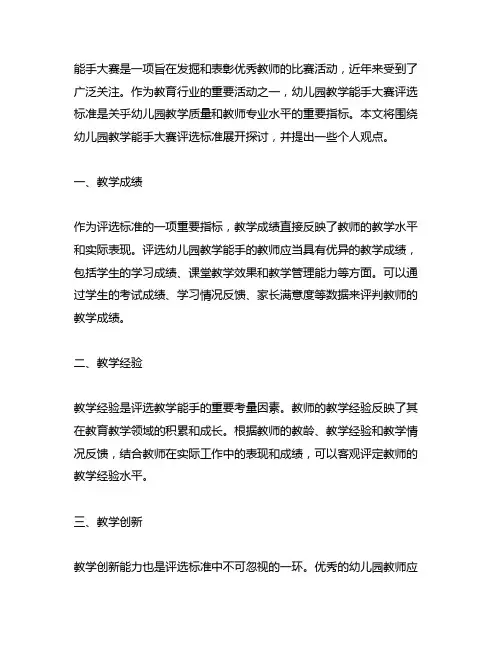 能手大赛是一项旨在发掘和表彰优秀教师的比赛活动，近年来受到了广泛关注。作为教育行业的重要活动之一，幼儿园教学能手大赛评选标准是关乎幼儿园教学质量和教师专业水平的重要指标。本文将围绕幼儿园教学能手大赛评选标准展开探讨，并提出一些个人观点。

一、教学成绩

作为评选标准的一项重要指标，教学成绩直接反映了教师的教学水平和实际表现。评选幼儿园教学能手的教师应当具有优异的教学成绩，包括学生的学习成绩、课堂教学效果和教学管理能力等方面。可以通过学生的考试成绩、学习情况反馈、家长满意度等数据来评判教师的教学成绩。

二、教学经验

教学经验是评选教学能手的重要考量因素。教师的教学经验反映了其在教育教学领域的积累和成长。根据教师的教龄、教学经验和教学情况反馈，结合教师在实际工作中的表现和成绩，可以客观评定教师的教学经验水平。

三、教学创新

教学创新能力也是评选标准中不可忽视的一环。优秀的幼儿园教师应